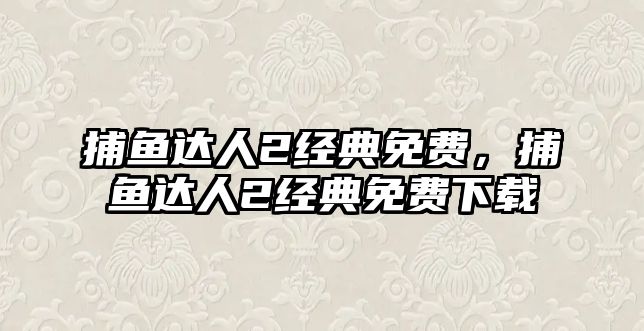 捕鱼达人2经典免费，捕鱼达人2经典免费下载